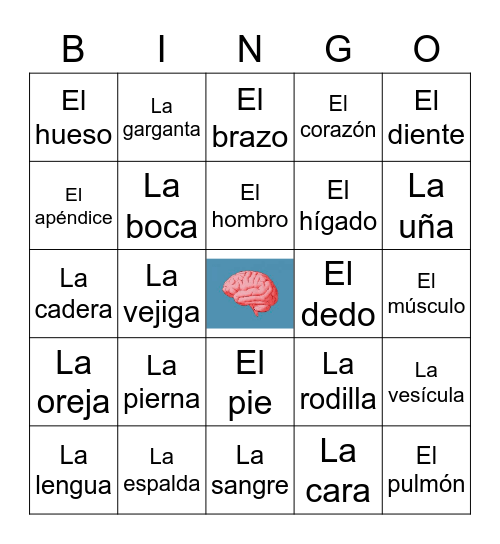 | B | I | N | G | O |
|---|---|---|---|---|
| El hueso | La garganta | El brazo | El corazón | El diente |
| El apéndice | La boca | El hombro | El hígado | La uña |
| La cadera | La vejiga | | El dedo | El músculo |
| La oreja | La pierna | El pie | La rodilla | La vesícula |
| La lengua | La espalda | La sangre | La cara | El pulmón |